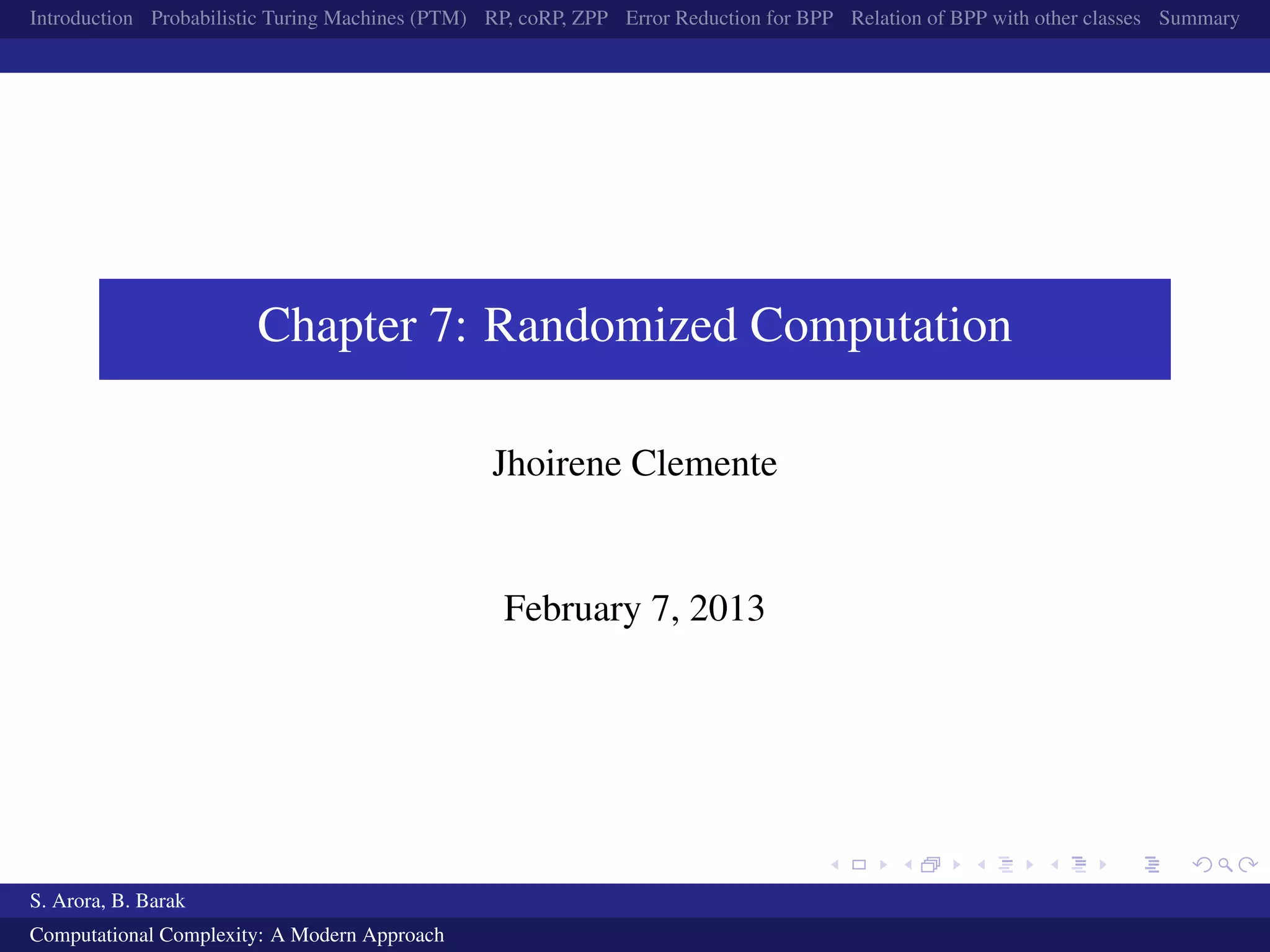 Introduction Probabilistic Turing Machines (PTM) RP, coRP, ZPP Error Reduction for BPP Relation of BPP with other classes Summary

Chapter 7: Randomized Computation

Jhoirene Clemente

February 7, 2013

S. Arora, B. Barak

Computational Complexity: A Modern Approach